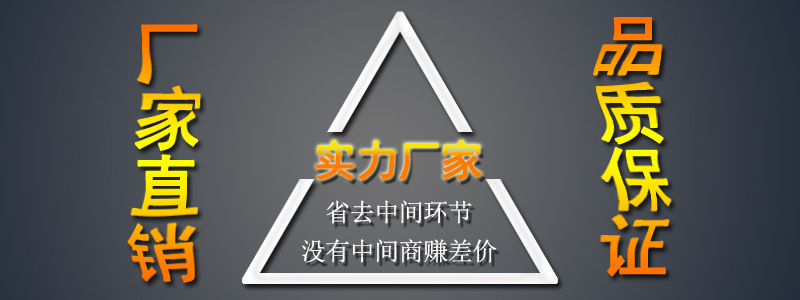 厂家直销

实力厂家
省去中间环节
没有中间商赚差价

品质保证